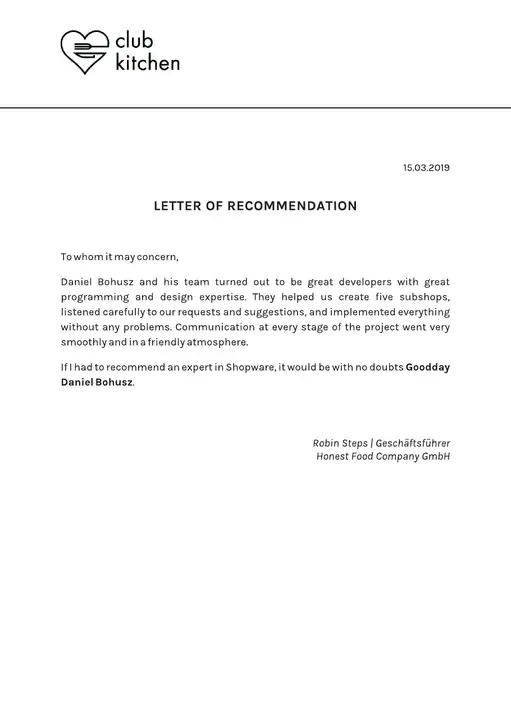 club
kitchen

15.03.2019

LETTER OF RECOMMENDATION

To whom it may concern,

Daniel Bohusz and his team turned out to be great developers with great programming and design expertise. They helped us create five subshops, listened carefully to our requests and suggestions, and implemented everything without any problems. Communication at every stage of the project went very smoothly and in a friendly atmosphere.

If I had to recommend an expert in Shopware, it would be with no doubts Goodday Daniel Bohusz.

Robin Steps | Geschäftsführer
Honest Food Company GmbH